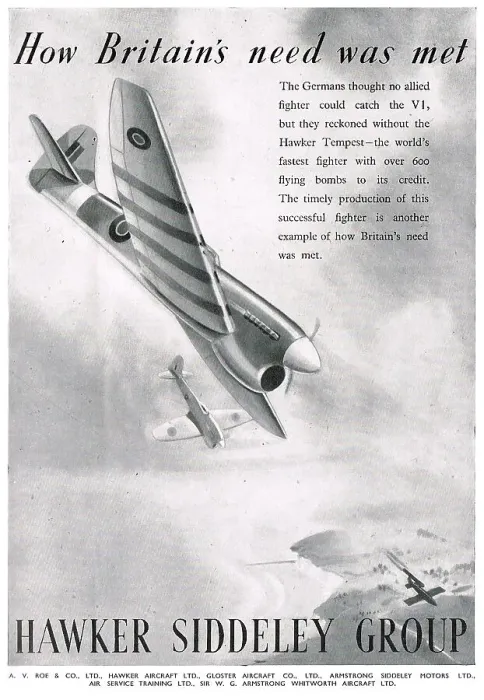 How Britain's need was met

The Germans thought no allied fighter could catch the V1, but they reckoned without the Hawker Tempest—the world's fastest fighter with over 600 flying bombs to its credit. The timely production of this successful fighter is another example of how Britain's need was met.

HAWKER SIDDELEY GROUP

A. V. ROE & CO., LTD., HAWKER AIRCRAFT LTD., GLOSTER AIRCRAFT CO., LTD., ARMSTRONG SIDDELEY MOTORS LTD., AIR SERVICE TRAINING LTD., SIR W. G. ARMSTRONG WHITWORTH AIRCRAFT LTD.